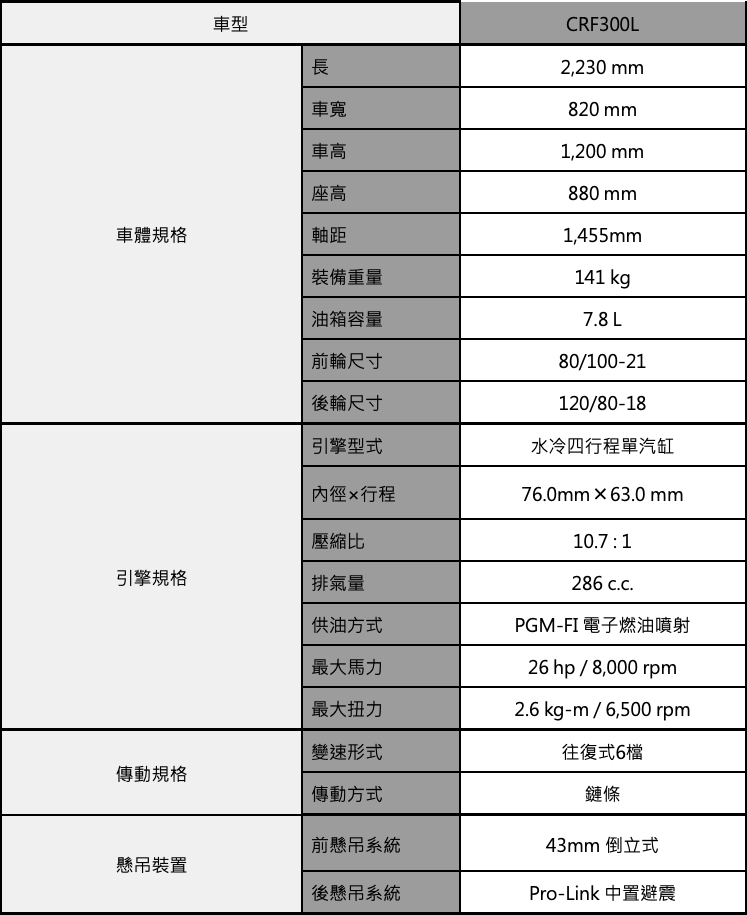 | 車型 | | CRF300L |
|---|---|---|
| 車體規格 | 長 | 2,230 mm |
| | 車寬 | 820 mm |
| | 車高 | 1,200 mm |
| | 座高 | 880 mm |
| | 軸距 | 1,455mm |
| | 裝備重量 | 141 kg |
| | 油箱容量 | 7.8 L |
| | 前輪尺寸 | 80/100-21 |
| | 後輪尺寸 | 120/80-18 |
| 引擎規格 | 引擎型式 | 水冷四行程單汽缸 |
| | 內徑×行程 | 76.0mm × 63.0 mm |
| | 壓縮比 | 10.7 : 1 |
| | 排氣量 | 286 c.c. |
| | 供油方式 | PGM-FI 電子燃油噴射 |
| | 最大馬力 | 26 hp / 8,000 rpm |
| | 最大扭力 | 2.6 kg-m / 6,500 rpm |
| 傳動規格 | 變速形式 | 往復式6檔 |
| | 傳動方式 | 鏈條 |
| 懸吊裝置 | 前懸吊系統 | 43mm 倒立式 |
| | 後懸吊系統 | Pro-Link 中置避震 |